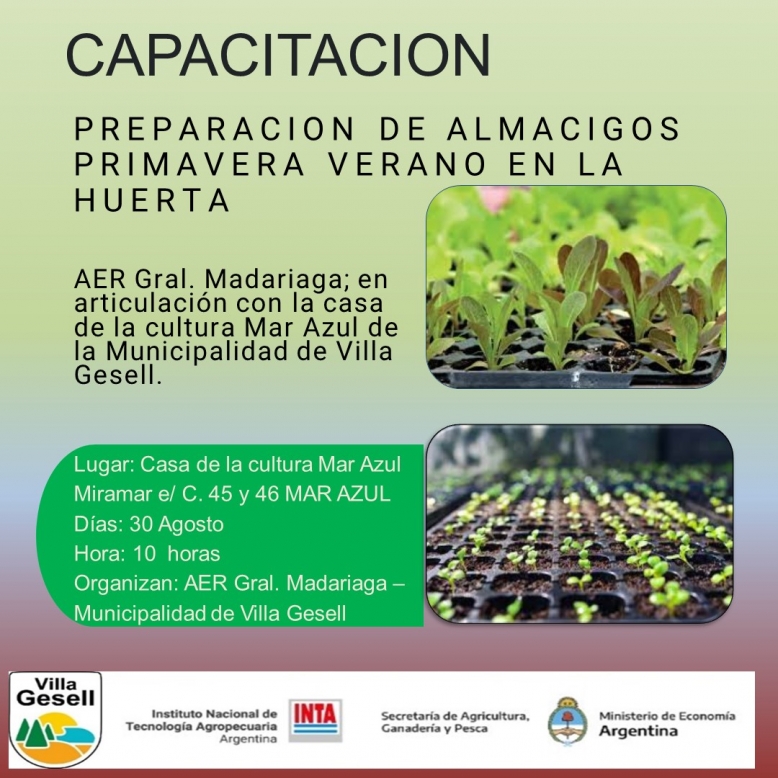 CAPACITACION

PREPARACION DE ALMACIGOS PRIMAVERA VERANO EN LA HUERTA

AER Gral. Madariaga; en articulación con la casa de la cultura Mar Azul de la Municipalidad de Villa Gesell.

Lugar: Casa de la cultura Mar Azul
Miramar e/ C. 45 y 46 MAR AZUL
Días: 30 Agosto
Hora: 10 horas
Organizan: AER Gral. Madariaga – Municipalidad de Villa Gesell

Villa Gesell

Instituto Nacional de Tecnología Agropecuaria Argentina

INTA

Secretaría de Agricultura, Ganadería y Pesca

Ministerio de Economía Argentina